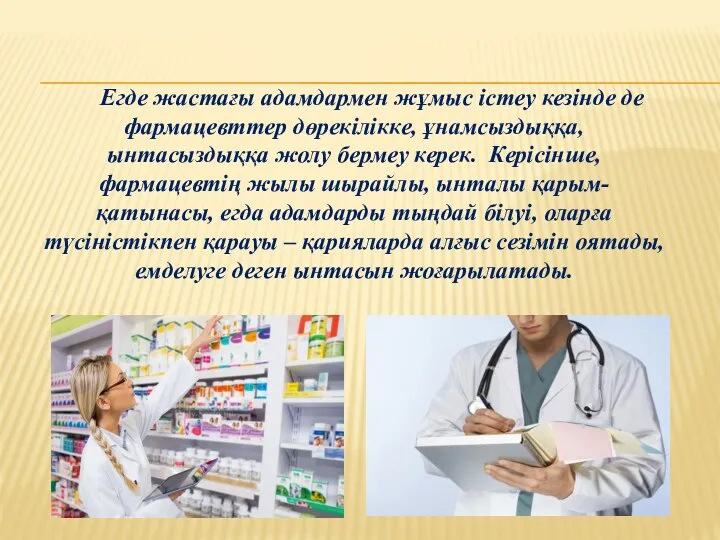 Егде жастағы адамдармен жұмыс істеу кезінде де фармацевттер дөрекілікке, ұнамсыздыққа, ынтасыздыққа жолу бермеу керек. Керісінше, фармацевтің жылы шырайлы, ынталы қарым-қатынасы, егда адамдарды тыңдай білуі, оларға түсіністікпен қарауы – қарияларда алғыс сезімін оятады, емделуге деген ынтасын жоғарылатады.